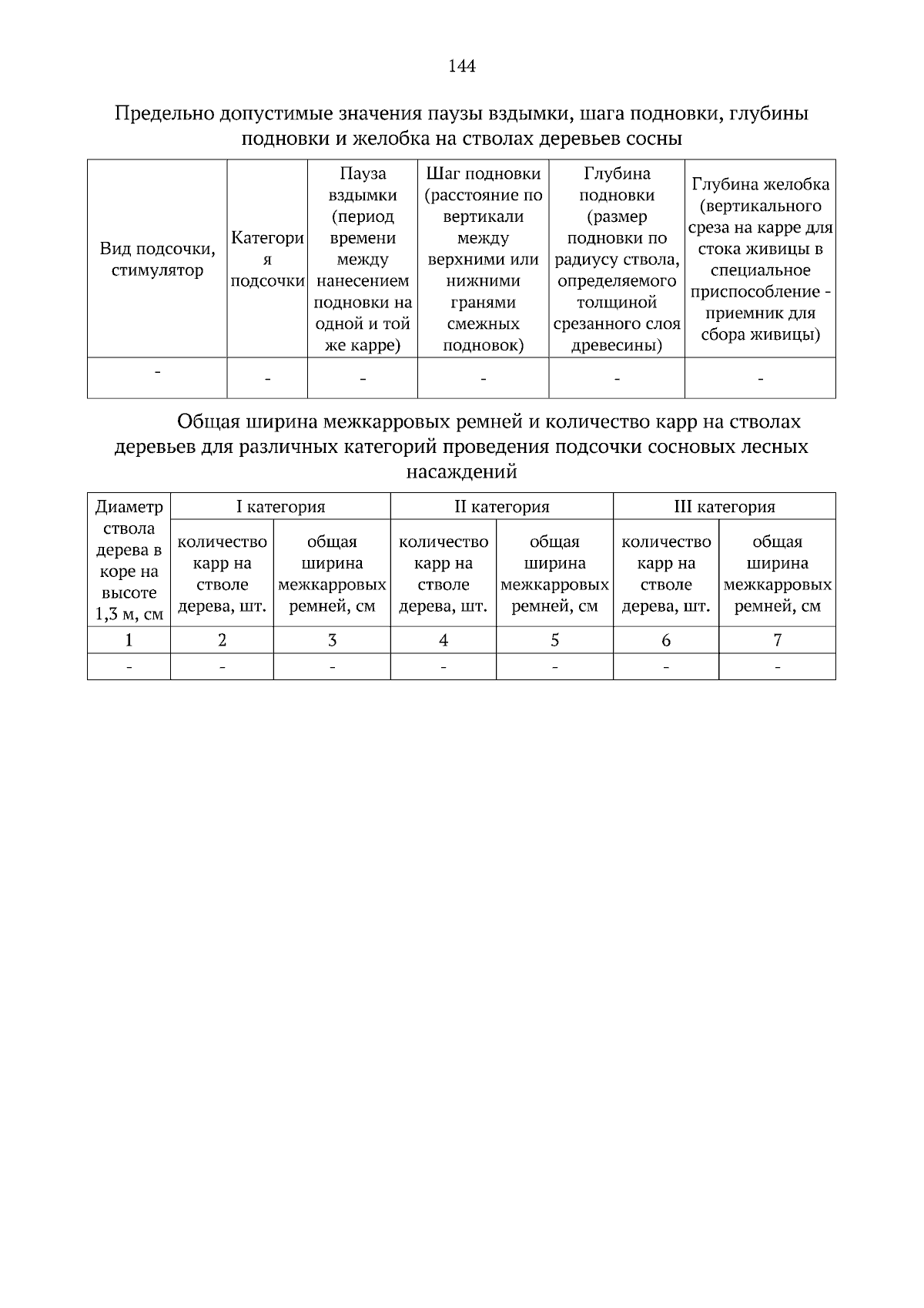 144

Предельно допустимые значения паузы вздымки, шага подновки, глубины подновки и желобка на стволах деревьев сосны

| Вид подсочки, стимулятор | Категория подсочки | Пауза вздымки (период времени между нанесением подновки на одной и той же карре) | Шаг подновки (расстояние по вертикали между верхними или нижними гранями смежных подновок) | Глубина подновки (размер подновки по радиусу ствола, определяемого толщиной срезанного слоя древесины) | Глубина желобка (вертикального среза на карре для стока живицы в специальное приспособление - приемник для сбора живицы) |
|---|---|---|---|---|---|
| - | - | - | - | - | - |

Общая ширина межкарровых ремней и количество карр на стволах деревьев для различных категорий проведения подсочки сосновых лесных насаждений

| Диаметр ствола дерева в коре на высоте 1,3 м, см | I категория | | II категория | | III категория | |
|---|---|---|---|---|---|---|
| | количество карр на стволе дерева, шт. | общая ширина межкарровых ремней, см | количество карр на стволе дерева, шт. | общая ширина межкарровых ремней, см | количество карр на стволе дерева, шт. | общая ширина межкарровых ремней, см |
| 1 | 2 | 3 | 4 | 5 | 6 | 7 |
| - | - | - | - | - | - | - |